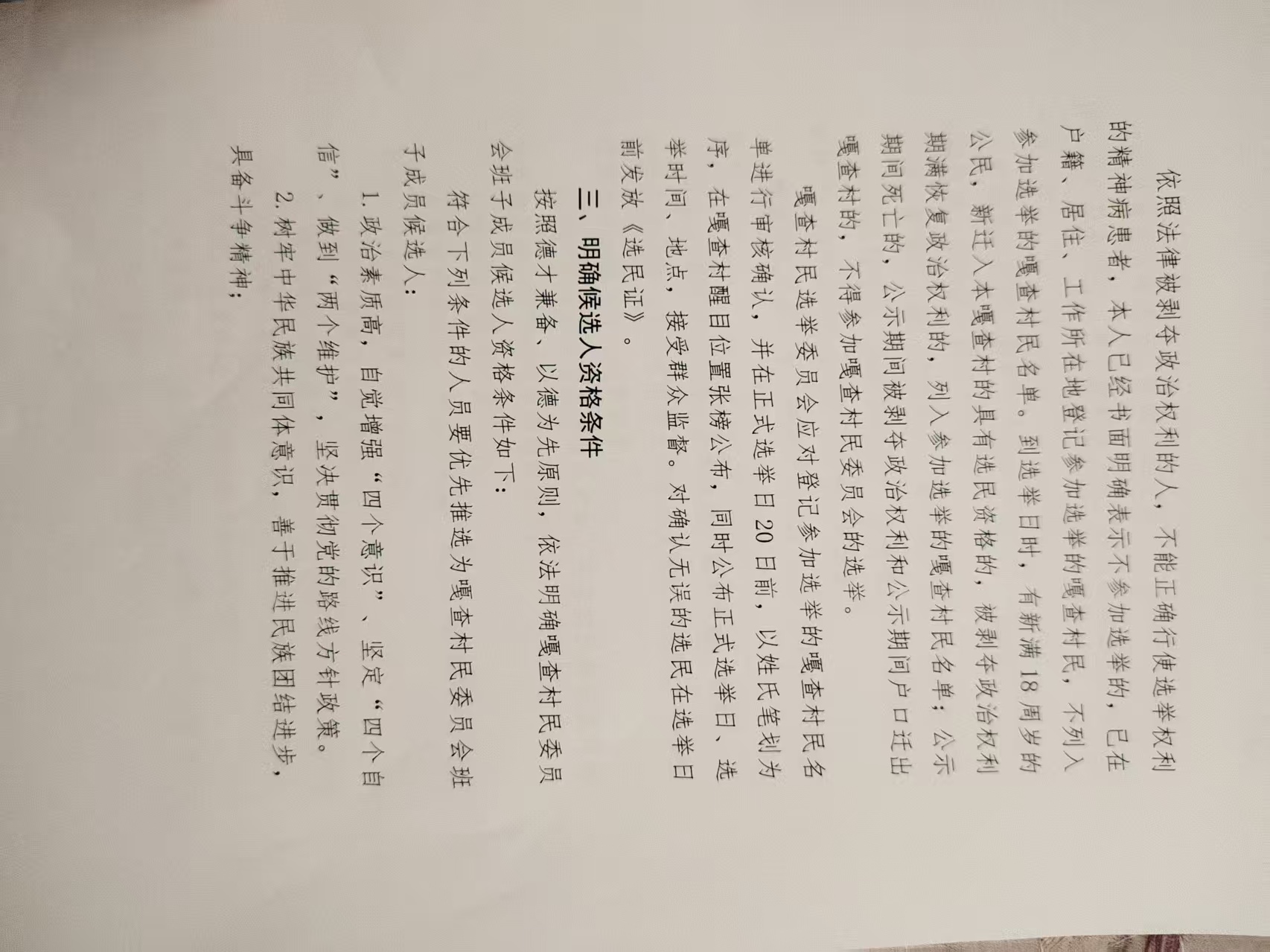 依照法律被剥夺政治权利的人，不能正确行使选举权利的精神病患者，本人已经书面明确表示不参加选举的，已在户籍、居住、工作所在地登记参加选举的嘎查村民，不列入参加选举的嘎查村民名单。到选举日时，有新满18周岁的公民，新迁入本嘎查村的具有选民资格的，被剥夺政治权利期满恢复政治权利的，列入参加选举的嘎查村民名单；公示期间死亡的，公示期间被剥夺政治权利和公示期间户口迁出嘎查村的，不得参加嘎查村民委员会的选举。

嘎查村民选举委员会应对登记参加选举的嘎查村民名单进行审核确认，并在正式选举日20日前，以姓氏笔划为序，在嘎查村醒目位置张榜公布，同时公布正式选举日、选举时间、地点，接受群众监督。对确认无误的选民在选举日前发放《选民证》。

三、明确候选人资格条件

按照德才兼备、以德为先原则，依法明确嘎查村民委员会班子成员候选人资格条件如下：

符合下列条件的人员要优先推选为嘎查村民委员会班子成员候选人：

1.政治素质高，自觉增强“四个意识”、坚定“四个自信”、做到“两个维护”，坚决贯彻党的路线方针政策。

2.树牢中华民族共同体意识，善于推进民族团结进步，具备斗争精神；